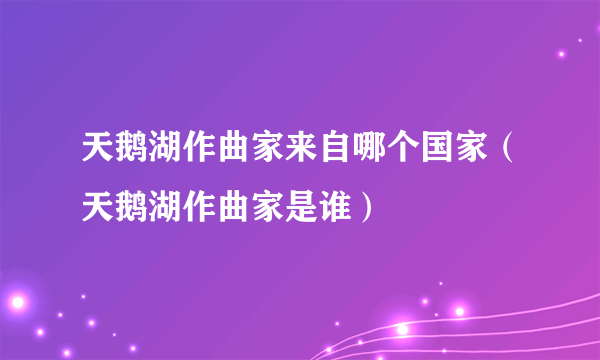 天鹅湖作曲家来自哪个国家（天鹅湖作曲家是谁）